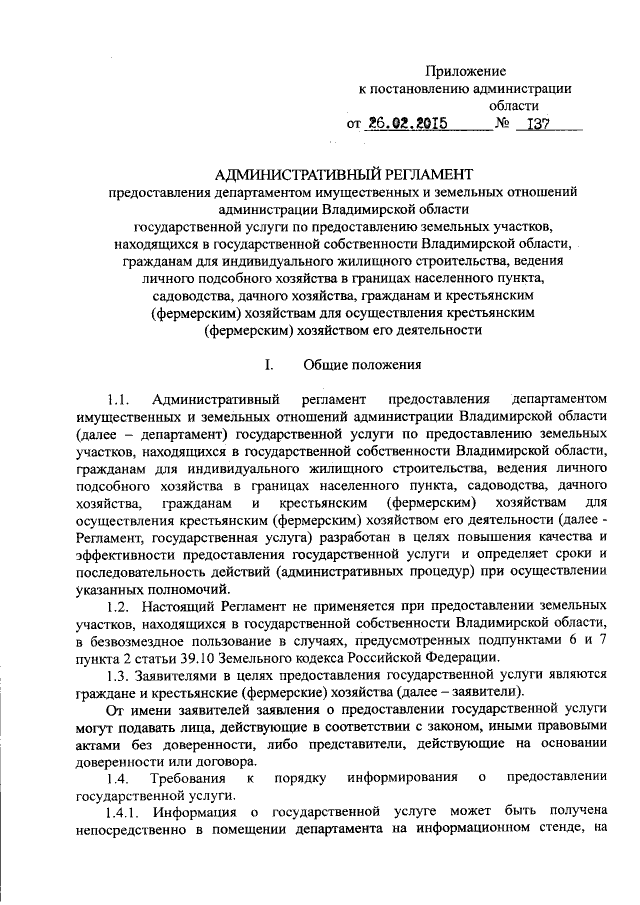 Приложение
к постановлению администрации
области
от 26.02.2015 № 137

АДМИНИСТРАТИВНЫЙ РЕГЛАМЕНТ
предоставления департаментом имущественных и земельных отношений администрации Владимирской области государственной услуги по предоставлению земельных участков, находящихся в государственной собственности Владимирской области, гражданам для индивидуального жилищного строительства, ведения личного подсобного хозяйства в границах населенного пункта, садоводства, дачного хозяйства, гражданам и крестьянским (фермерским) хозяйствам для осуществления крестьянским (фермерским) хозяйством его деятельности

I. Общие положения

1.1. Административный регламент предоставления департаментом имущественных и земельных отношений администрации Владимирской области (далее – департамент) государственной услуги по предоставлению земельных участков, находящихся в государственной собственности Владимирской области, гражданам для индивидуального жилищного строительства, ведения личного подсобного хозяйства в границах населенного пункта, садоводства, дачного хозяйства, гражданам и крестьянским (фермерским) хозяйствам для осуществления крестьянским (фермерским) хозяйством его деятельности (далее - Регламент, государственная услуга) разработан в целях повышения качества и эффективности предоставления государственной услуги и определяет сроки и последовательность действий (административных процедур) при осуществлении указанных полномочий.

1.2. Настоящий Регламент не применяется при предоставлении земельных участков, находящихся в государственной собственности Владимирской области, в безвозмездное пользование в случаях, предусмотренных подпунктами 6 и 7 пункта 2 статьи 39.10 Земельного кодекса Российской Федерации.

1.3. Заявителями в целях предоставления государственной услуги являются граждане и крестьянские (фермерские) хозяйства (далее – заявители).

От имени заявителей заявления о предоставлении государственной услуги могут подавать лица, действующие в соответствии с законом, иными правовыми актами без доверенности, либо представители, действующие на основании доверенности или договора.

1.4. Требования к порядку информирования о предоставлении государственной услуги.

1.4.1. Информация о государственной услуге может быть получена непосредственно в помещении департамента на информационном стенде, на